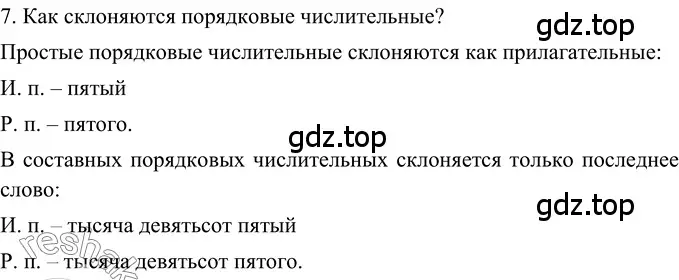 7. Как склоняются порядковые числительные?

gdz.top

Простые порядковые числительные склоняются как прилагательные:

И. п. – пятый

Р. п. – пятого.

gdz.top

В составных порядковых числительных склоняется только последнее слово:

gdz.top

И. п. – тысяча девятьсот пятый

Р. п. – тысяча девятьсот пятого.

reshak